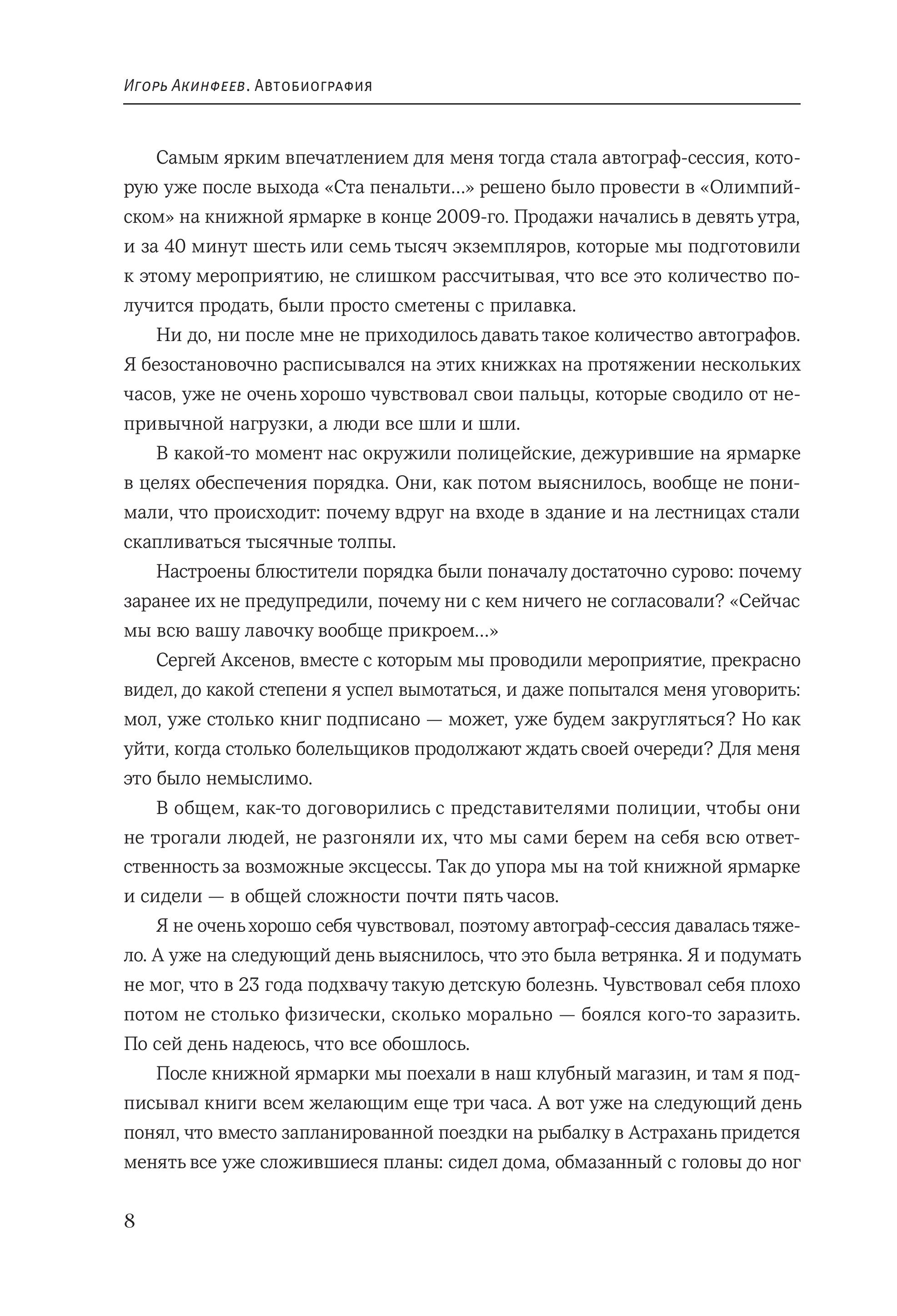 Игорь Акинфеев. Автобиография

Самым ярким впечатлением для меня тогда стала автограф-сессия, которую уже после выхода «Ста пенальти...» решено было провести в «Олимпийском» на книжной ярмарке в конце 2009-го. Продажи начались в девять утра, и за 40 минут шесть или семь тысяч экземпляров, которые мы подготовили к этому мероприятию, не слишком рассчитывая, что все это количество получится продать, были просто сметены с прилавка.

Ни до, ни после мне не приходилось давать такое количество автографов. Я безостановочно расписывался на этих книжках на протяжении нескольких часов, уже не очень хорошо чувствовал свои пальцы, которые сводило от непривычной нагрузки, а люди все шли и шли.

В какой-то момент нас окружили полицейские, дежурившие на ярмарке в целях обеспечения порядка. Они, как потом выяснилось, вообще не понимали, что происходит: почему вдруг на входе в здание и на лестницах стали скапливаться тысячные толпы.

Настроены блюстители порядка были поначалу достаточно сурово: почему заранее их не предупредили, почему ни с кем ничего не согласовали? «Сейчас мы всю вашу лавочку вообще прикроем...»

Сергей Аксенов, вместе с которым мы проводили мероприятие, прекрасно видел, до какой степени я успел вымотаться, и даже попытался меня уговорить: мол, уже столько книг подписано — может, уже будем закругляться? Но как уйти, когда столько болельщиков продолжают ждать своей очереди? Для меня это было немыслимо.

В общем, как-то договорились с представителями полиции, чтобы они не трогали людей, не разгоняли их, что мы сами берем на себя всю ответственность за возможные эксцессы. Так до упора мы на той книжной ярмарке и сидели — в общей сложности почти пять часов.

Я не очень хорошо себя чувствовал, поэтому автограф-сессия давалась тяжело. А уже на следующий день выяснилось, что это была ветрянка. Я и подумать не мог, что в 23 года подхвачу такую детскую болезнь. Чувствовал себя плохо потом не столько физически, сколько морально — боялся кого-то заразить. По сей день надеюсь, что все обошлось.

После книжной ярмарки мы поехали в наш клубный магазин, и там я подписывал книги всем желающим еще три часа. А вот уже на следующий день понял, что вместо запланированной поездки на рыбалку в Астрахань придется менять все уже сложившиеся планы: сидел дома, обмазанный с головы до ног

8